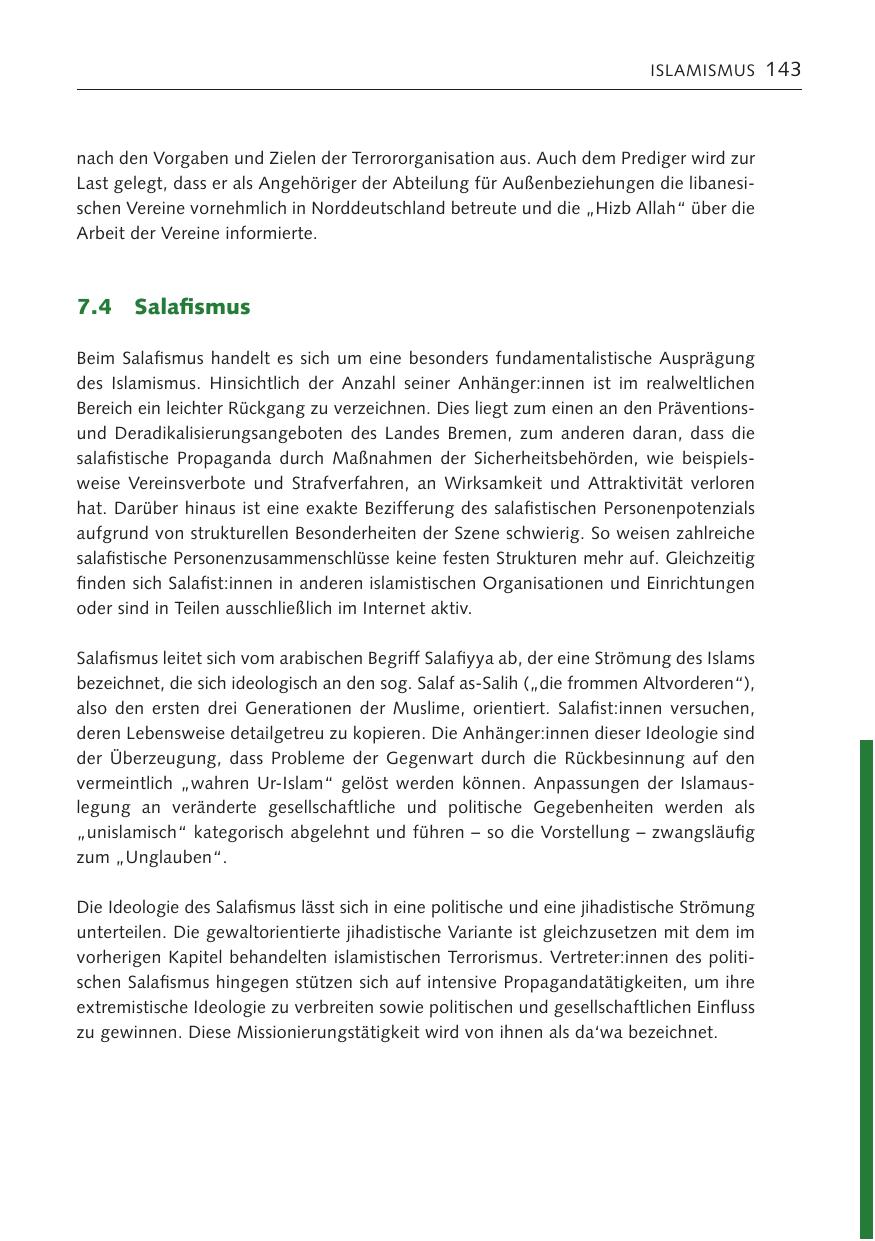 ISLAMISMUS 143

nach den Vorgaben und Zielen der Terrororganisation aus. Auch dem Prediger wird zur Last gelegt, dass er als Angehöriger der Abteilung für Außenbeziehungen die libanesischen Vereine vornehmlich in Norddeutschland betreute und die „Hizb Allah“ über die Arbeit der Vereine informierte.

7.4 Salafismus

Beim Salafismus handelt es sich um eine besonders fundamentalistische Ausprägung des Islamismus. Hinsichtlich der Anzahl seiner Anhänger:innen ist im realweltlichen Bereich ein leichter Rückgang zu verzeichnen. Dies liegt zum einen an den Präventions- und Deradikalisierungsangeboten des Landes Bremen, zum anderen daran, dass die salafistische Propaganda durch Maßnahmen der Sicherheitsbehörden, wie beispielsweise Vereinsverbote und Strafverfahren, an Wirksamkeit und Attraktivität verloren hat. Darüber hinaus ist eine exakte Bezifferung des salafistischen Personenpotenzials aufgrund von strukturellen Besonderheiten der Szene schwierig. So weisen zahlreiche salafistische Personenzusammenschlüsse keine festen Strukturen mehr auf. Gleichzeitig finden sich Salafist:innen in anderen islamistischen Organisationen und Einrichtungen oder sind in Teilen ausschließlich im Internet aktiv.

Salafismus leitet sich vom arabischen Begriff Salafiyya ab, der eine Strömung des Islams bezeichnet, die sich ideologisch an den sog. Salaf as-Salih („die frommen Altvorderen“), also den ersten drei Generationen der Muslime, orientiert. Salafist:innen versuchen, deren Lebensweise detailgetreu zu kopieren. Die Anhänger:innen dieser Ideologie sind der Überzeugung, dass Probleme der Gegenwart durch die Rückbesinnung auf den vermeintlich „wahren Ur-Islam“ gelöst werden können. Anpassungen der Islamauslegung an veränderte gesellschaftliche und politische Gegebenheiten werden als „unislamisch“ kategorisch abgelehnt und führen – so die Vorstellung – zwangsläufig zum „Unglauben“.

Die Ideologie des Salafismus lässt sich in eine politische und eine jihadistische Strömung unterteilen. Die gewaltorientierte jihadistische Variante ist gleichzusetzen mit dem im vorherigen Kapitel behandelten islamistischen Terrorismus. Vertreter:innen des politischen Salafismus hingegen stützen sich auf intensive Propagandatätigkeiten, um ihre extremistische Ideologie zu verbreiten sowie politischen und gesellschaftlichen Einfluss zu gewinnen. Diese Missionierungstätigkeit wird von ihnen als da‘wa bezeichnet.